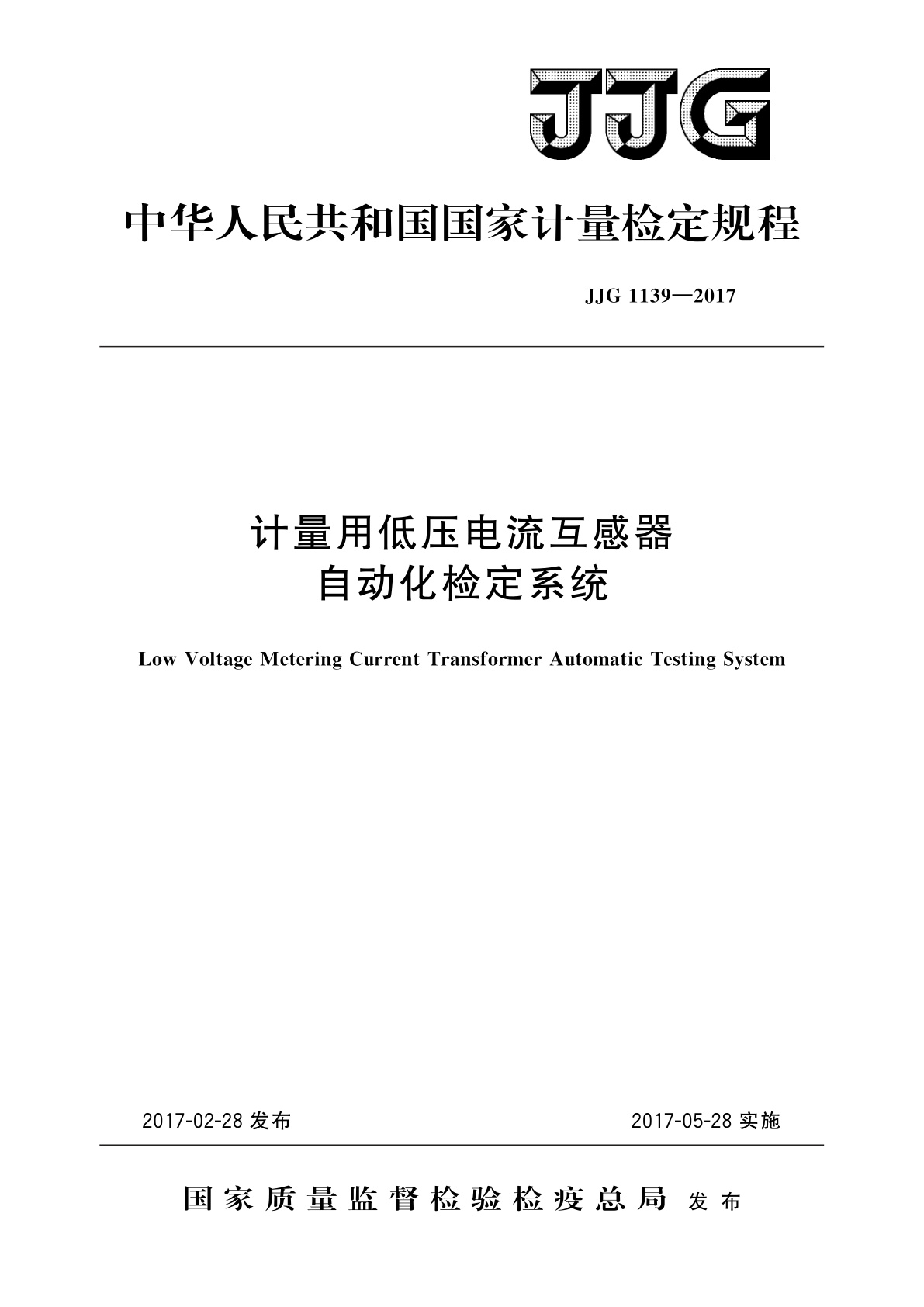 JJG

中华人民共和国国家计量检定规程

JJG 1139—2017

计量用低压电流互感器
自动化检定系统

Low Voltage Metering Current Transformer Automatic Testing System

2017-02-28 发布

2017-05-28 实施

国家质量监督检验检疫总局 发布